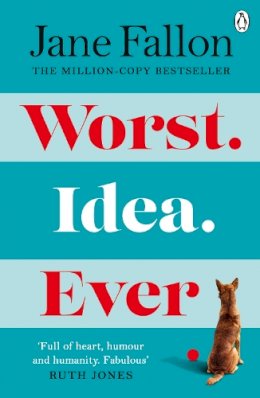 Jane Fallon

THE MILLION-COPY BESTSELLER

Worst.

Idea.

Ever

'Full of heart, humour and humanity. Fabulous'
RUTH JONES